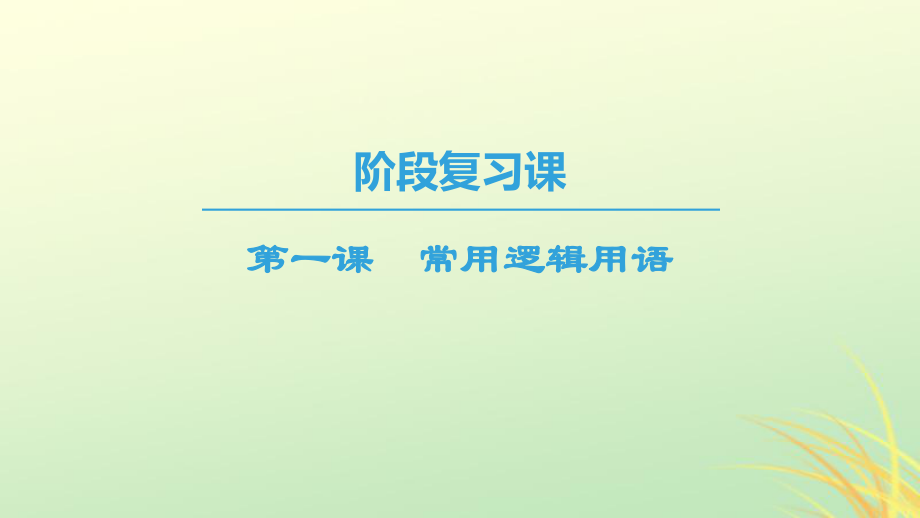 阶段复习课

第一课　常用逻辑用语